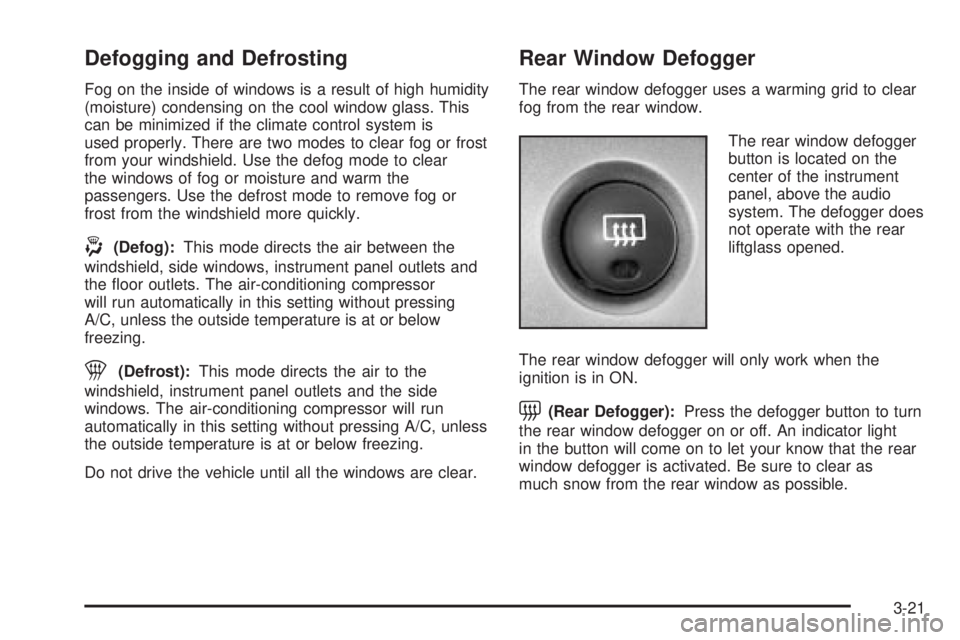 Defogging and Defrosting

Fog on the inside of windows is a result of high humidity (moisture) condensing on the cool window glass. This can be minimized if the climate control system is used properly. There are two modes to clear fog or frost from your windshield. Use the defog mode to clear the windows of fog or moisture and warm the passengers. Use the defrost mode to remove fog or frost from the windshield more quickly.

(Defog): This mode directs the air between the windshield, side windows, instrument panel outlets and the floor outlets. The air-conditioning compressor will run automatically in this setting without pressing A/C, unless the outside temperature is at or below freezing.

(Defrost): This mode directs the air to the windshield, instrument panel outlets and the side windows. The air-conditioning compressor will run automatically in this setting without pressing A/C, unless the outside temperature is at or below freezing.

Do not drive the vehicle until all the windows are clear.

Rear Window Defogger

The rear window defogger uses a warming grid to clear fog from the rear window.

The rear window defogger button is located on the center of the instrument panel, above the audio system. The defogger does not operate with the rear liftglass opened.

The rear window defogger will only work when the ignition is in ON.

(Rear Defogger): Press the defogger button to turn the rear window defogger on or off. An indicator light in the button will come on to let your know that the rear window defogger is activated. Be sure to clear as much snow from the rear window as possible.

3-21

carmanualsonline.info